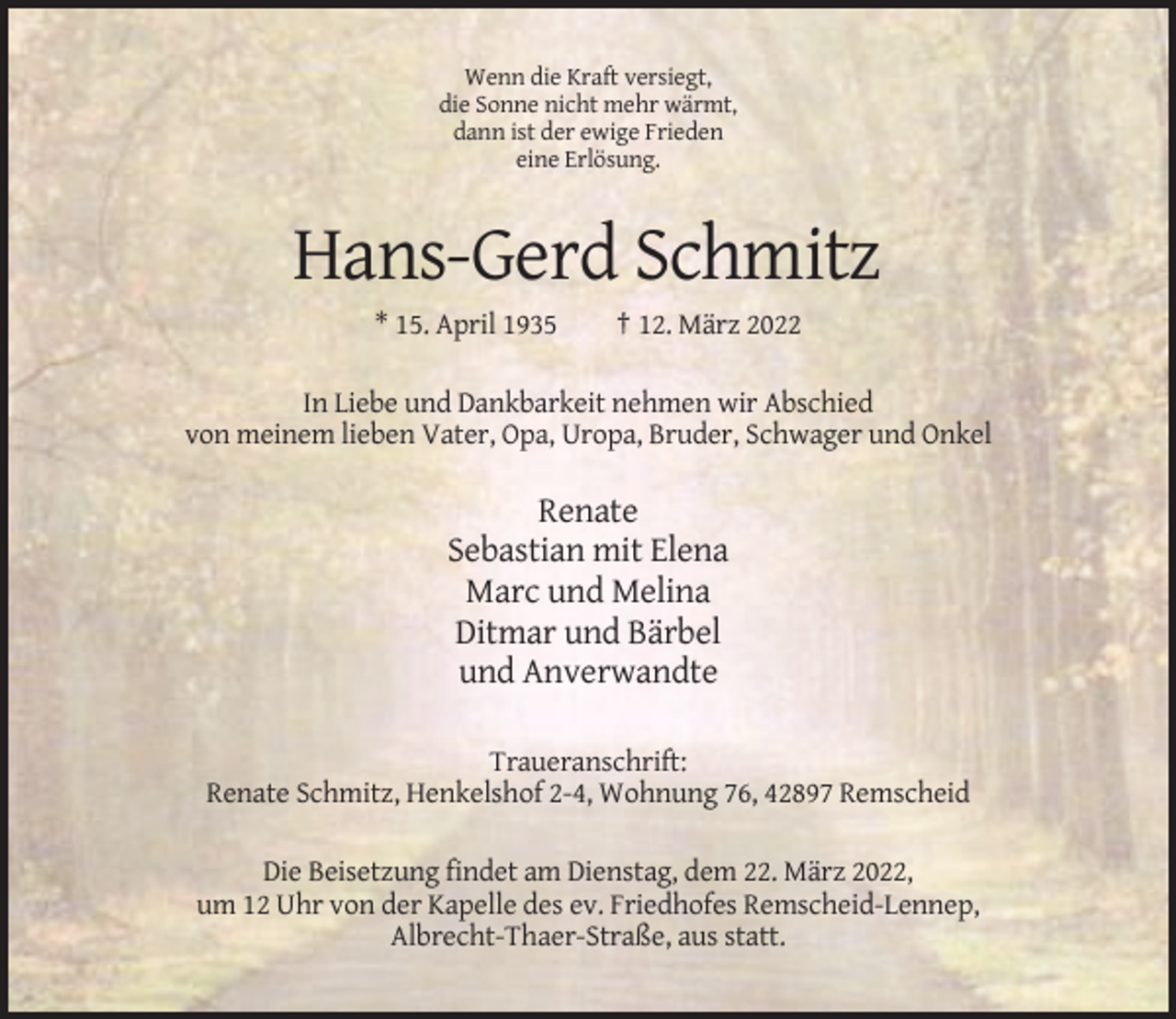 Wenn die Kraft versiegt,
die Sonne nicht mehr wärmt,
dann ist der ewige Frieden
eine Erlösung.

Hans-Gerd Schmitz

* 15. April 1935 † 12. März 2022

In Liebe und Dankbarkeit nehmen wir Abschied
von meinem lieben Vater, Opa, Uropa, Bruder, Schwager und Onkel

Renate
Sebastian mit Elena
Marc und Melina
Ditmar und Bärbel
und Anverwandte

Traueranschrift:
Renate Schmitz, Henkelshof 2-4, Wohnung 76, 42897 Remscheid

Die Beisetzung findet am Dienstag, dem 22. März 2022, um 12 Uhr von der Kapelle des ev. Friedhofes Remscheid-Lennep, Albrecht-Thaer-Straße, aus statt.